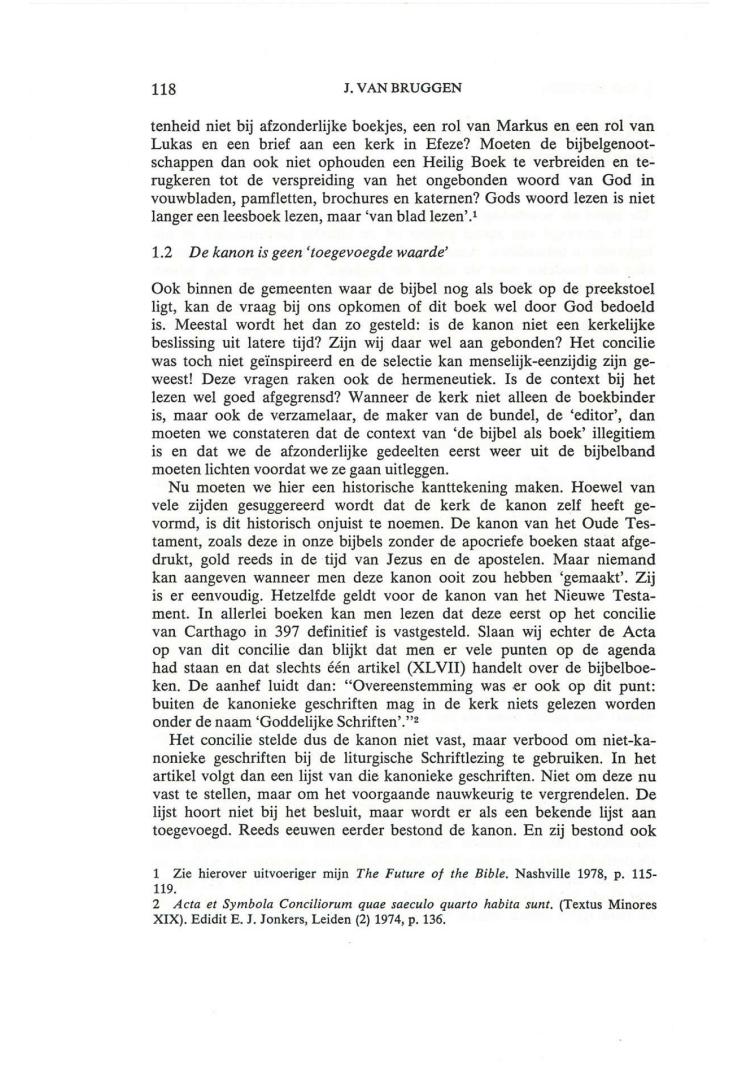 118 J. VAN BRUGGEN

tenheid niet bij afzonderlijke boekjes, een rol van Markus en een rol van Lukas en een brief aan een kerk in Efeze? Moeten de bijbelgenootschappen dan ook niet ophouden een Heilig Boek te verbreiden en terugkeren tot de verspreiding van het ongebonden woord van God in vouwbladen, pamfletten, brochures en katernen? Gods woord lezen is niet langer een leesboek lezen, maar 'van blad lezen'.¹

1.2 De kanon is geen 'toegevoegde waarde'

Ook binnen de gemeenten waar de bijbel nog als boek op de preekstoel ligt, kan de vraag bij ons opkomen of dit boek wel door God bedoeld is. Meestal wordt het dan zo gesteld: is de kanon niet een kerkelijke beslissing uit latere tijd? Zijn wij daar wel aan gebonden? Het concilie was toch niet geïnspireerd en de selectie kan menselijk-eenzijdig zijn geweest! Deze vragen raken ook de hermeneutiek. Is de context bij het lezen wel goed afgegrensd? Wanneer de kerk niet alleen de boekbinder is, maar ook de verzamelaar, de maker van de bundel, de 'editor', dan moeten we constateren dat de context van 'de bijbel als boek' illegitiem is en dat we de afzonderlijke gedeelten eerst weer uit de bijbelband moeten lichten voordat we ze gaan uitleggen.

Nu moeten we hier een historische kanttekening maken. Hoewel van vele zijden gesuggereerd wordt dat de kerk de kanon zelf heeft gevormd, is dit historisch onjuist te noemen. De kanon van het Oude Testament, zoals deze in onze bijbels zonder de apocriefe boeken staat afgedrukt, gold reeds in de tijd van Jezus en de apostelen. Maar niemand kan aangeven wanneer men deze kanon ooit zou hebben 'gemaakt'. Zij is er eenvoudig. Hetzelfde geldt voor de kanon van het Nieuwe Testament. In allerlei boeken kan men lezen dat deze eerst op het concilie van Carthago in 397 definitief is vastgesteld. Slaan wij echter de Acta op van dit concilie dan blijkt dat men er vele punten op de agenda had staan en dat slechts één artikel (XLVII) handelt over de bijbelboeken. De aanhef luidt dan: "Overeenstemming was er ook op dit punt: buiten de kanonieke geschriften mag in de kerk niets gelezen worden onder de naam 'Goddelijke Schriften'."²

Het concilie stelde dus de kanon niet vast, maar verbood om niet-kanonieke geschriften bij de liturgische Schriftlezing te gebruiken. In het artikel volgt dan een lijst van die kanonieke geschriften. Niet om deze nu vast te stellen, maar om het voorgaande nauwkeurig te vergrendelen. De lijst hoort niet bij het besluit, maar wordt er als een bekende lijst aan toegevoegd. Reeds eeuwen eerder bestond de kanon. En zij bestond ook

1 Zie hierover uitvoeriger mijn The Future of the Bible. Nashville 1978, p. 115-119.
2 Acta et Symbola Conciliorum quae saeculo quarto habita sunt. (Textus Minores XIX). Edidit E. J. Jonkers, Leiden (2) 1974, p. 136.